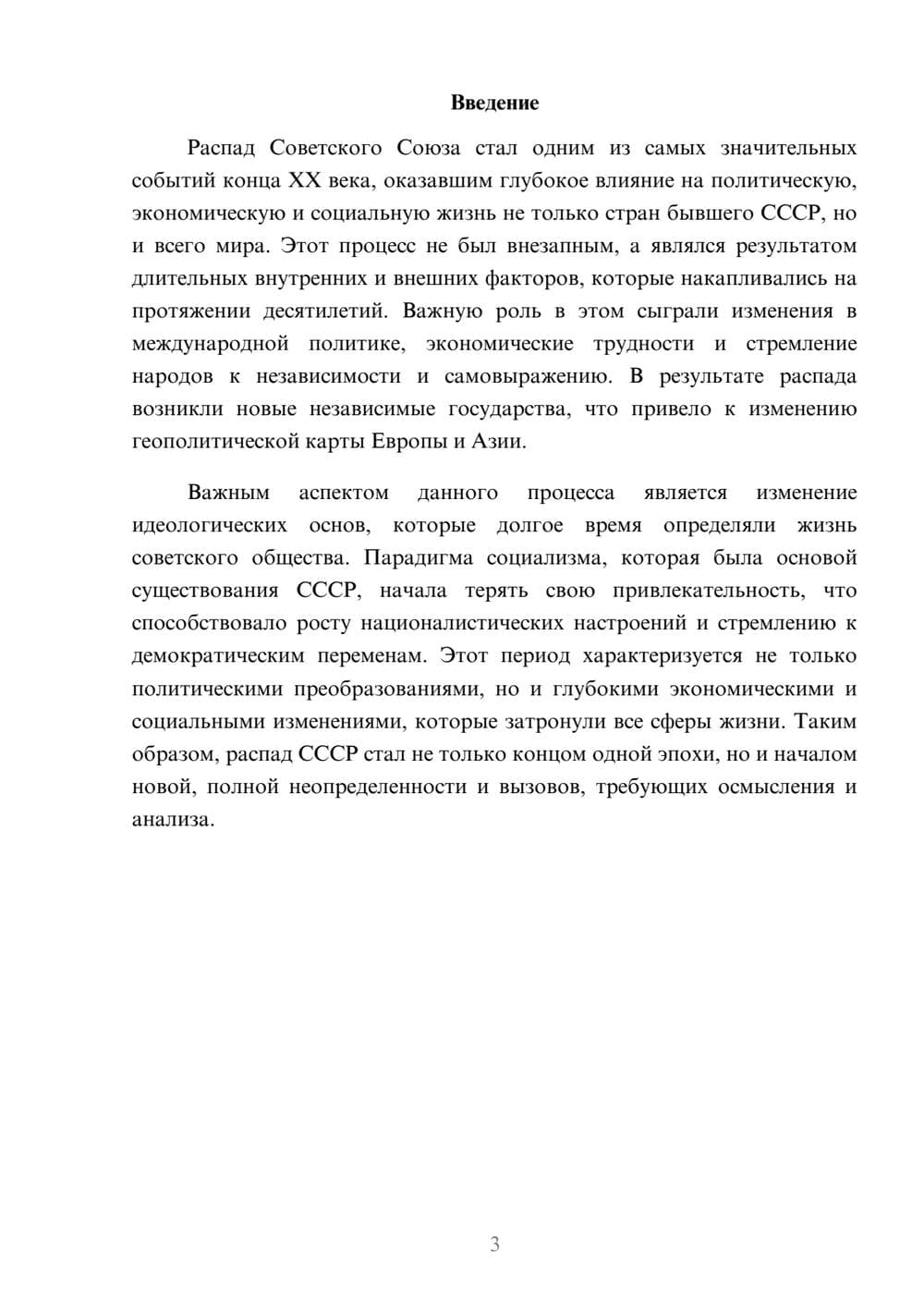 Введение

Распад Советского Союза стал одним из самых значительных событий конца XX века, оказавшим глубокое влияние на политическую, экономическую и социальную жизнь не только стран бывшего СССР, но и всего мира. Этот процесс не был внезапным, а являлся результатом длительных внутренних и внешних факторов, которые накапливались на протяжении десятилетий. Важную роль в этом сыграли изменения в международной политике, экономические трудности и стремление народов к независимости и самовыражению. В результате распада возникли новые независимые государства, что привело к изменению геополитической карты Европы и Азии.

Важным аспектом данного процесса является изменение идеологических основ, которые долгое время определяли жизнь советского общества. Парадигма социализма, которая была основой существования СССР, начала терять свою привлекательность, что способствовало росту националистических настроений и стремлению к демократическим переменам. Этот период характеризуется не только политическими преобразованиями, но и глубокими экономическими и социальными изменениями, которые затронули все сферы жизни. Таким образом, распад СССР стал не только концом одной эпохи, но и началом новой, полной неопределенности и вызовов, требующих осмысления и анализа.

3